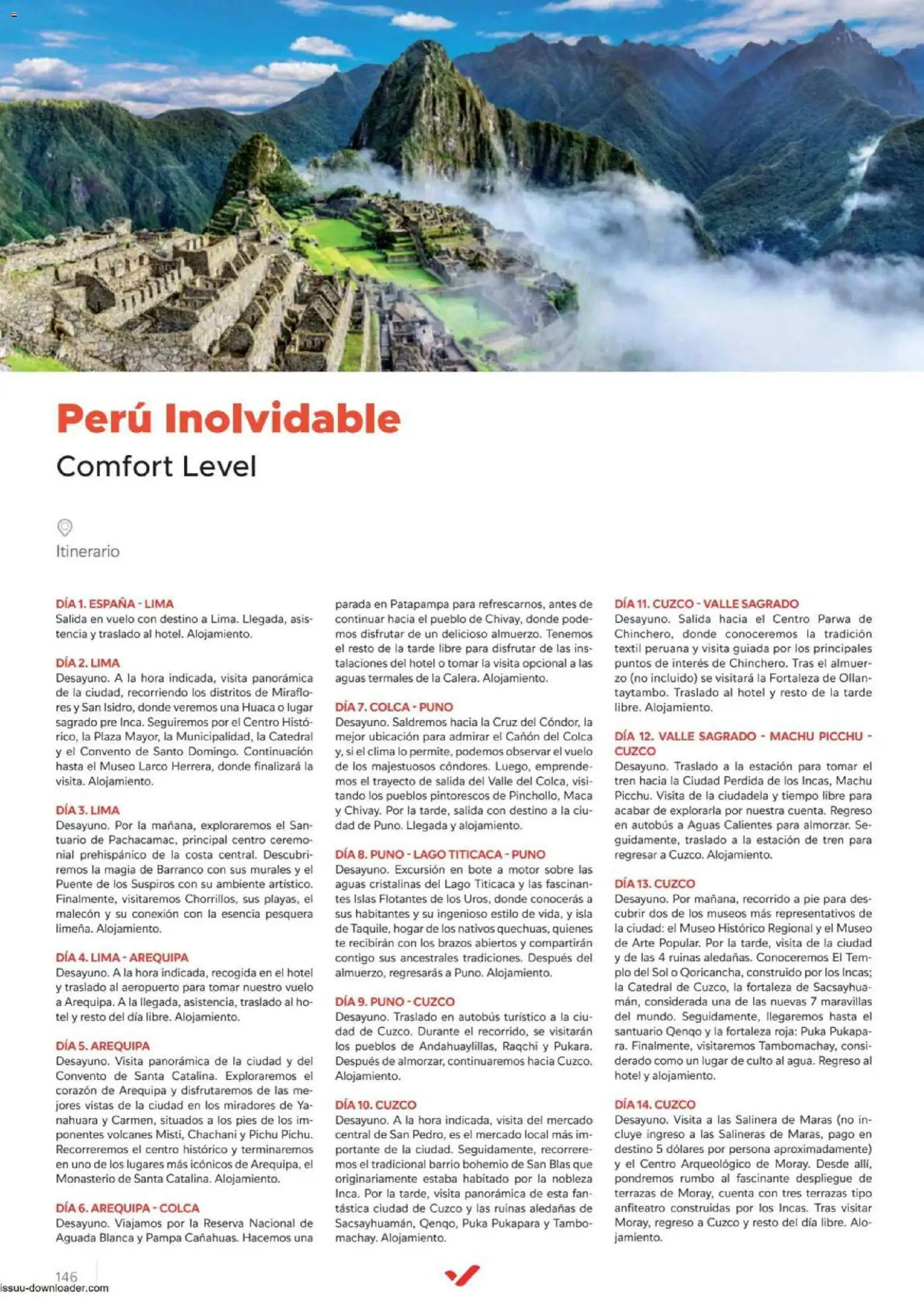 Perú Inolvidable

Comfort Level

Itinerario

DÍA 1. ESPAÑA - LIMA
Salida en vuelo con destino a Lima. Llegada, asistencia y traslado al hotel. Alojamiento.

DÍA 2. LIMA
Desayuno. A la hora indicada, visita panorámica de la ciudad, recorriendo los distritos de Miraflores y San Isidro, donde veremos una Huaca o lugar sagrado pre Inca. Seguiremos por el Centro Histórico, la Plaza Mayor, la Municipalidad, la Catedral y el Convento de Santo Domingo. Continuación hasta el Museo Larco Herrera, donde finalizará la visita. Alojamiento.

DÍA 3. LIMA
Desayuno. Por la mañana, exploraremos el Santuario de Pachacamac, principal centro ceremonial prehispánico de la costa central. Descubriremos la magia de Barranco con sus murales y el Puente de los Suspiros con su ambiente artístico. Finalmente, visitaremos Chorrillos, sus playas, el malecón y su conexión con la esencia pesquera limeña. Alojamiento.

DÍA 4. LIMA - AREQUIPA
Desayuno. A la hora indicada, recogida en el hotel y traslado al aeropuerto para tomar nuestro vuelo a Arequipa. A la llegada, asistencia, traslado al hotel y resto del día libre. Alojamiento.

DÍA 5. AREQUIPA
Desayuno. Visita panorámica de la ciudad y del Convento de Santa Catalina. Exploraremos el corazón de Arequipa y disfrutaremos de las mejores vistas de la ciudad en los miradores de Yanahuara y Carmen, situados a los pies de los imponentes volcanes Misti, Chachani y Pichu Pichu. Recorreremos el centro histórico y terminaremos en uno de los lugares más icónicos de Arequipa, el Monasterio de Santa Catalina. Alojamiento.

DÍA 6. AREQUIPA - COLCA
Desayuno. Viajamos por la Reserva Nacional de Aguada Blanca y Pampa Cañahuas. Hacemos una parada en Patapampa para refrescarnos, antes de continuar hacia el pueblo de Chivay, donde podemos disfrutar de un delicioso almuerzo. Tenemos el resto de la tarde libre para disfrutar de las instalaciones del hotel o tomar la visita opcional a las aguas termales de la Calera. Alojamiento.

DÍA 7. COLCA - PUNO
Desayuno. Saldremos hacia la Cruz del Cóndor, la mejor ubicación para admirar el Cañón del Colca y, si el clima lo permite, podemos observar el vuelo de los majestuosos cóndores. Luego, emprendemos el trayecto de salida del Valle del Colca, visitando los pueblos pintorescos de Pinchollo, Maca y Chivay. Por la tarde, salida con destino a la ciudad de Puno. Llegada y alojamiento.

DÍA 8. PUNO - LAGO TITICACA - PUNO
Desayuno. Excursión en bote a motor sobre las aguas cristalinas del Lago Titicaca y las fascinantes Islas Flotantes de los Uros, donde conocerás a sus habitantes y su ingenioso estilo de vida, y isla de Taquile, hogar de los nativos quechuas, quienes te recibirán con los brazos abiertos y compartirán contigo sus ancestrales tradiciones. Después del almuerzo, regresarás a Puno. Alojamiento.

DÍA 9. PUNO - CUZCO
Desayuno. Traslado en autobús turístico a la ciudad de Cuzco. Durante el recorrido, se visitarán los pueblos de Andahuaylillas, Raqchi y Pukara. Después de almorzar, continuaremos hacia Cuzco. Alojamiento.

DÍA 10. CUZCO
Desayuno. A la hora indicada, visita del mercado central de San Pedro, es el mercado local más importante de la ciudad. Seguidamente, recorreremos el tradicional barrio bohemio de San Blas que originariamente estaba habitado por la nobleza Inca. Por la tarde, visita panorámica de esta fantástica ciudad de Cuzco y las ruinas aledañas de Sacsayhuamán, Qenqo, Puka Pukapara y Tambomachay. Alojamiento.

DÍA 11. CUZCO - VALLE SAGRADO
Desayuno. Salida hacia el Centro Parwa de Chinchero, donde conoceremos la tradición textil peruana y visita guiada por los principales puntos de interés de Chinchero. Tras el almuerzo (no incluido) se visitará la Fortaleza de Ollantaytambo. Traslado al hotel y resto de la tarde libre. Alojamiento.

DÍA 12. VALLE SAGRADO - MACHU PICCHU - CUZCO
Desayuno. Traslado a la estación para tomar el tren hacia la Ciudad Perdida de los Incas, Machu Picchu. Visita de la ciudadela y tiempo libre para acabar de explorarla por nuestra cuenta. Regreso en autobús a Aguas Calientes para almorzar. Seguidamente, traslado a la estación de tren para regresar a Cuzco. Alojamiento.

DÍA 13. CUZCO
Desayuno. Por mañana, recorrido a pie para descubrir dos de los museos más representativos de la ciudad: el Museo Histórico Regional y el Museo de Arte Popular. Por la tarde, visita de la ciudad y de las 4 ruinas aledañas. Conoceremos El Templo del Sol o Qoricancha, construido por los Incas; la Catedral de Cuzco, la fortaleza de Sacsayhuamán, considerada una de las nuevas 7 maravillas del mundo. Seguidamente, llegaremos hasta el santuario Qenqo y la fortaleza roja: Puka Pukapara. Finalmente, visitaremos Tambomachay, considerado como un lugar de culto al agua. Regreso al hotel y alojamiento.

DÍA 14. CUZCO
Desayuno. Visita a las Salinera de Maras (no incluye ingreso a las Salineras de Maras, pago en destino 5 dólares por persona aproximadamente) y el Centro Arqueológico de Moray. Desde allí, pondremos rumbo al fascinante despliegue de terrazas de Moray, cuenta con tres terrazas tipo anfiteatro construidas por los Incas. Tras visitar Moray, regreso a Cuzco y resto del día libre. Alojamiento.

146

issuu-downloader.com